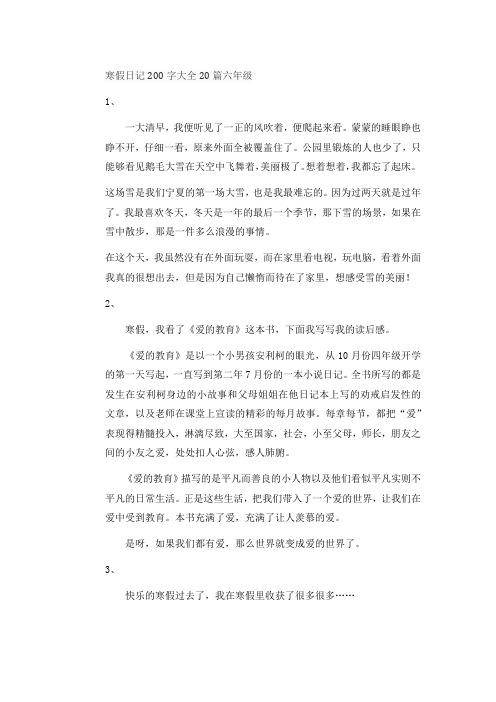 寒假日记200字大全20篇六年级

1、

一大清早，我便听见了一正的风吹着，便爬起来看。蒙蒙的睡眼睁也睁不开，仔细一看，原来外面全被覆盖住了。公园里锻炼的人也少了，只能够看见鹅毛大雪在天空中飞舞着，美丽极了。想着想着，我都忘了起床。

这场雪是我们宁夏的第一场大雪，也是我最难忘的。因为过两天就是过年了。我最喜欢冬天，冬天是一年的最后一个季节，那下雪的场景，如果在雪中散步，那是一件多么浪漫的事情。

在这个天，我虽然没有在外面玩耍，而在家里看电视，玩电脑，看着外面我真的很想出去，但是因为自己懒惰而待在了家里，想感受雪的美丽！

2、

寒假，我看了《爱的教育》这本书，下面我写写我的读后感。

《爱的教育》是以一个小男孩安利柯的眼光，从10月份四年级开学的第一天写起，一直写到第二年7月份的一本小说日记。全书所写的都是发生在安利柯身边的小故事和父母姐姐在他日记本上写的劝戒启发性的文章，以及老师在课堂上宣读的精彩的每月故事。每章每节，都把"爱"表现得精髓投入，淋漓尽致，大至国家，社会，小至父母，师长，朋友之间的小友之爱，处处扣人心弦，感人肺腑。

《爱的教育》描写的是平凡而善良的小人物以及他们看似平凡实则不平凡的日常生活。正是这些生活，把我们带入了一个爱的世界，让我们在爱中受到教育。本书充满了爱，充满了让人羡慕的爱。

是呀，如果我们都有爱，那么世界就变成爱的世界了。

3、

快乐的寒假过去了，我在寒假里收获了很多很多……